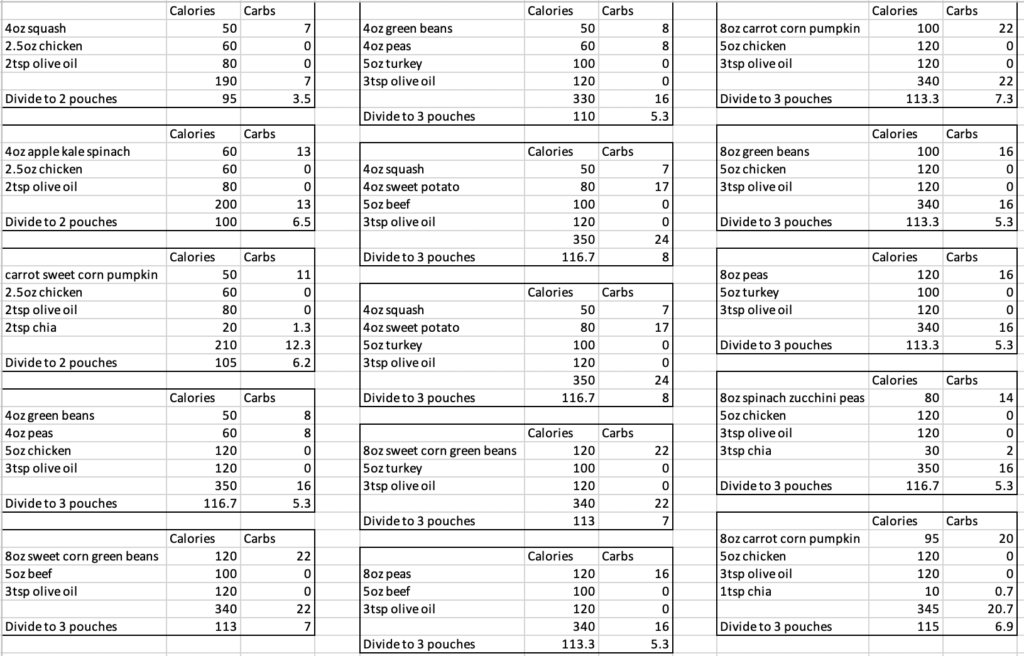 | | Calories | Carbs |
|---|---|---|
| 4oz squash | 50 | 7 |
| 2.5oz chicken | 60 | 0 |
| 2tsp olive oil | 80 | 0 |
| | 190 | 7 |
| Divide to 2 pouches | 95 | 3.5 |

| | Calories | Carbs |
|---|---|---|
| 4oz apple kale spinach | 60 | 13 |
| 2.5oz chicken | 60 | 0 |
| 2tsp olive oil | 80 | 0 |
| | 200 | 13 |
| Divide to 2 pouches | 100 | 6.5 |

| | Calories | Carbs |
|---|---|---|
| carrot sweet corn pumpkin | 50 | 11 |
| 2.5oz chicken | 60 | 0 |
| 2tsp olive oil | 80 | 0 |
| 2tsp chia | 20 | 1.3 |
| | 210 | 12.3 |
| Divide to 2 pouches | 105 | 6.2 |

| | Calories | Carbs |
|---|---|---|
| 4oz green beans | 50 | 8 |
| 4oz peas | 60 | 8 |
| 5oz chicken | 120 | 0 |
| 3tsp olive oil | 120 | 0 |
| | 350 | 16 |
| Divide to 3 pouches | 116.7 | 5.3 |

| | Calories | Carbs |
|---|---|---|
| 8oz sweet corn green beans | 120 | 22 |
| 5oz beef | 100 | 0 |
| 3tsp olive oil | 120 | 0 |
| | 340 | 22 |
| Divide to 3 pouches | 113 | 7 |

| | Calories | Carbs |
|---|---|---|
| 4oz green beans | 50 | 8 |
| 4oz peas | 60 | 8 |
| 5oz turkey | 100 | 0 |
| 3tsp olive oil | 120 | 0 |
| | 330 | 16 |
| Divide to 3 pouches | 110 | 5.3 |

| | Calories | Carbs |
|---|---|---|
| 4oz squash | 50 | 7 |
| 4oz sweet potato | 80 | 17 |
| 5oz beef | 100 | 0 |
| 3tsp olive oil | 120 | 0 |
| | 350 | 24 |
| Divide to 3 pouches | 116.7 | 8 |

| | Calories | Carbs |
|---|---|---|
| 4oz squash | 50 | 7 |
| 4oz sweet potato | 80 | 17 |
| 5oz turkey | 100 | 0 |
| 3tsp olive oil | 120 | 0 |
| | 350 | 24 |
| Divide to 3 pouches | 116.7 | 8 |

| | Calories | Carbs |
|---|---|---|
| 8oz sweet corn green beans | 120 | 22 |
| 5oz turkey | 100 | 0 |
| 3tsp olive oil | 120 | 0 |
| | 340 | 22 |
| Divide to 3 pouches | 113 | 7 |

| | Calories | Carbs |
|---|---|---|
| 8oz peas | 120 | 16 |
| 5oz beef | 100 | 0 |
| 3tsp olive oil | 120 | 0 |
| | 340 | 16 |
| Divide to 3 pouches | 113.3 | 5.3 |

| | Calories | Carbs |
|---|---|---|
| 8oz carrot corn pumpkin | 100 | 22 |
| 5oz chicken | 120 | 0 |
| 3tsp olive oil | 120 | 0 |
| | 340 | 22 |
| Divide to 3 pouches | 113.3 | 7.3 |

| | Calories | Carbs |
|---|---|---|
| 8oz green beans | 100 | 16 |
| 5oz chicken | 120 | 0 |
| 3tsp olive oil | 120 | 0 |
| | 340 | 16 |
| Divide to 3 pouches | 113.3 | 5.3 |

| | Calories | Carbs |
|---|---|---|
| 8oz peas | 120 | 16 |
| 5oz turkey | 100 | 0 |
| 3tsp olive oil | 120 | 0 |
| | 340 | 16 |
| Divide to 3 pouches | 113.3 | 5.3 |

| | Calories | Carbs |
|---|---|---|
| 8oz spinach zucchini peas | 80 | 14 |
| 5oz chicken | 120 | 0 |
| 3tsp olive oil | 120 | 0 |
| 3tsp chia | 30 | 2 |
| | 350 | 16 |
| Divide to 3 pouches | 116.7 | 5.3 |

| | Calories | Carbs |
|---|---|---|
| 8oz carrot corn pumpkin | 95 | 20 |
| 5oz chicken | 120 | 0 |
| 3tsp olive oil | 120 | 0 |
| 1tsp chia | 10 | 0.7 |
| | 345 | 20.7 |
| Divide to 3 pouches | 115 | 6.9 |